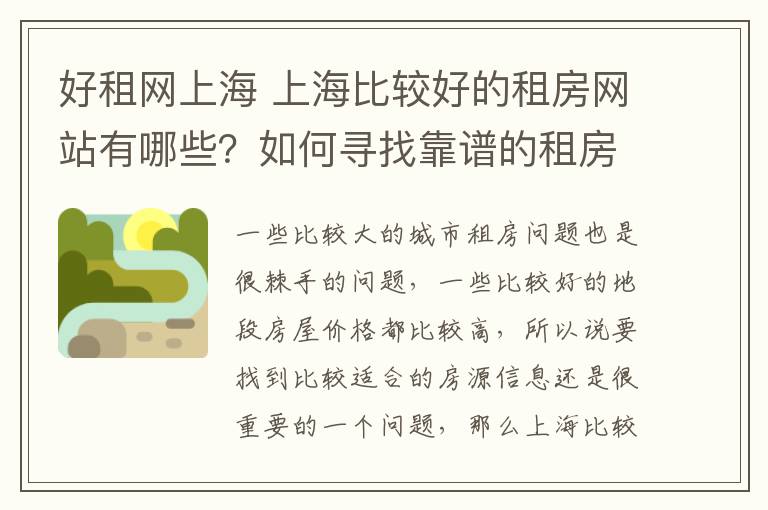 好租网上海 上海比较好的租房网站有哪些？如何寻找靠谱的租房

一些比较大的城市租房问题也是很棘手的问题，一些比较好的地段房屋价格都比较高，所以说要找到比较适合的房源信息还是很重要的一个问题，那么上海比较